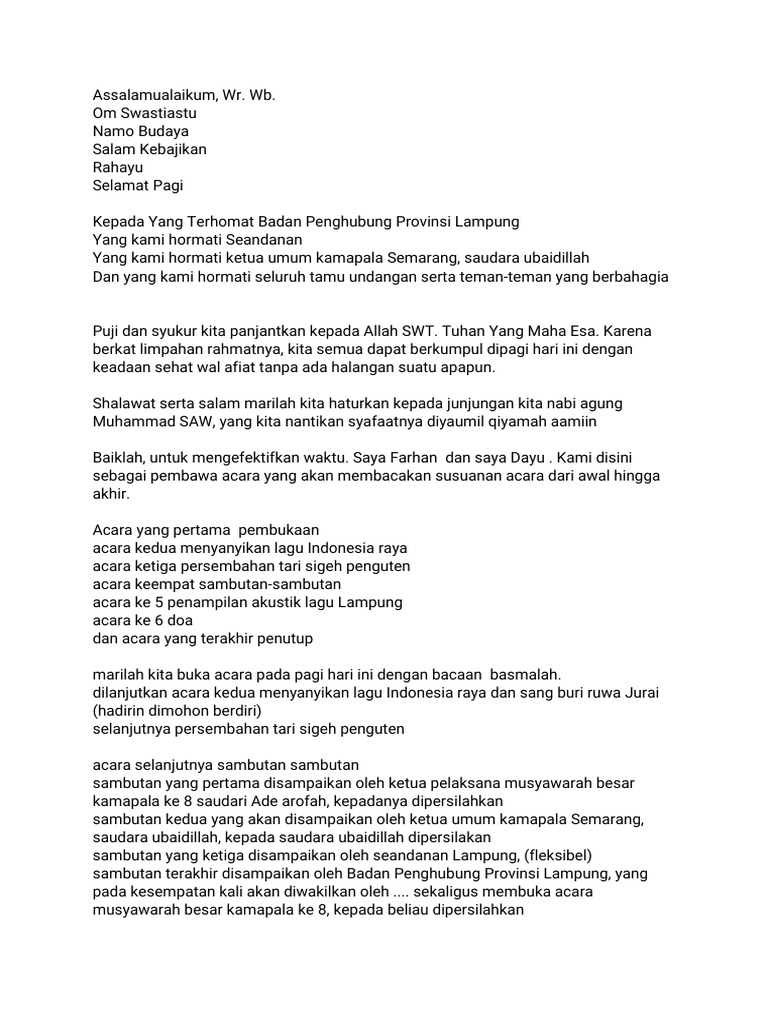 Assalamualaikum, Wr. Wb.
Om Swastiastu
Namo Budaya
Salam Kebajikan
Rahayu
Selamat Pagi

Kepada Yang Terhomat Badan Penghubung Provinsi Lampung
Yang kami hormati Seandanan
Yang kami hormati ketua umum kamapala Semarang, saudara ubaidillah
Dan yang kami hormati seluruh tamu undangan serta teman-teman yang berbahagia

Puji dan syukur kita panjantkan kepada Allah SWT. Tuhan Yang Maha Esa. Karena berkat limpahan rahmatnya, kita semua dapat berkumpul dipagi hari ini dengan keadaan sehat wal afiat tanpa ada halangan suatu apapun.

Shalawat serta salam marilah kita haturkan kepada junjungan kita nabi agung Muhammad SAW, yang kita nantikan syafaatnya diyaumil qiyamah aamiin

Baiklah, untuk mengefektifkan waktu. Saya Farhan dan saya Dayu . Kami disini sebagai pembawa acara yang akan membacakan susuanan acara dari awal hingga akhir.

Acara yang pertama pembukaan
acara kedua menyanyikan lagu Indonesia raya
acara ketiga persembahan tari sigeh penguten
acara keempat sambutan-sambutan
acara ke 5 penampilan akustik lagu Lampung
acara ke 6 doa
dan acara yang terakhir penutup

marilah kita buka acara pada pagi hari ini dengan bacaan basmalah.
dilanjutkan acara kedua menyanyikan lagu Indonesia raya dan sang buri ruwa Jurai (hadirin dimohon berdiri)
selanjutnya persembahan tari sigeh penguten

acara selanjutnya sambutan sambutan
sambutan yang pertama disampaikan oleh ketua pelaksana musyawarah besar kamapala ke 8 saudari Ade arofah, kepadanya dipersilahkan
sambutan kedua yang akan disampaikan oleh ketua umum kamapala Semarang, saudara ubaidillah, kepada saudara ubaidillah dipersilakan
sambutan yang ketiga disampaikan oleh seandanan Lampung, (fleksibel)
sambutan terakhir disampaikan oleh Badan Penghubung Provinsi Lampung, yang pada kesempatan kali akan diwakilkan oleh .... sekaligus membuka acara musyawarah besar kamapala ke 8, kepada beliau dipersilahkan